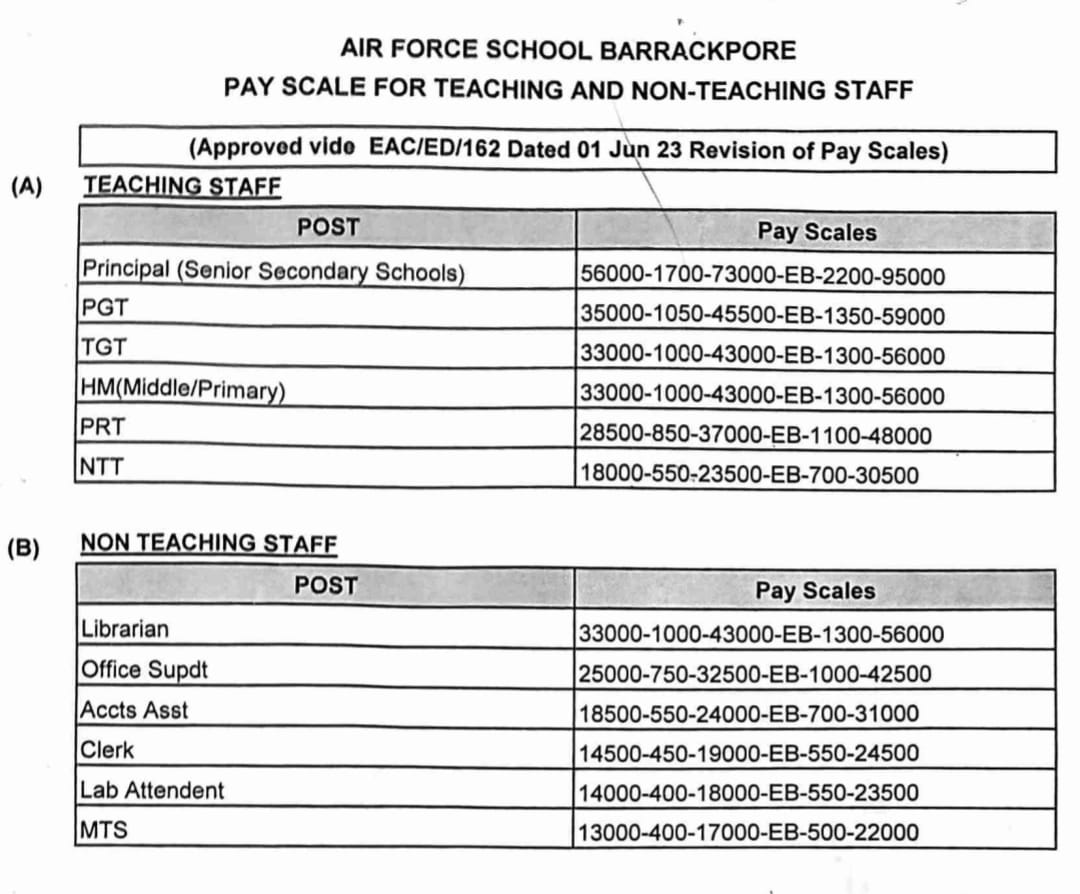 AIR FORCE SCHOOL BARRACKPORE
PAY SCALE FOR TEACHING AND NON-TEACHING STAFF

(Approved vide EAC/ED/162 Dated 01 Jun 23 Revision of Pay Scales)

(A) TEACHING STAFF

| POST | Pay Scales |
|---|---|
| Principal (Senior Secondary Schools) | 56000-1700-73000-EB-2200-95000 |
| PGT | 35000-1050-45500-EB-1350-59000 |
| TGT | 33000-1000-43000-EB-1300-56000 |
| HM(Middle/Primary) | 33000-1000-43000-EB-1300-56000 |
| PRT | 28500-850-37000-EB-1100-48000 |
| NTT | 18000-550-23500-EB-700-30500 |

(B) NON TEACHING STAFF

| POST | Pay Scales |
|---|---|
| Librarian | 33000-1000-43000-EB-1300-56000 |
| Office Supdt | 25000-750-32500-EB-1000-42500 |
| Accts Asst | 18500-550-24000-EB-700-31000 |
| Clerk | 14500-450-19000-EB-550-24500 |
| Lab Attendent | 14000-400-18000-EB-550-23500 |
| MTS | 13000-400-17000-EB-500-22000 |